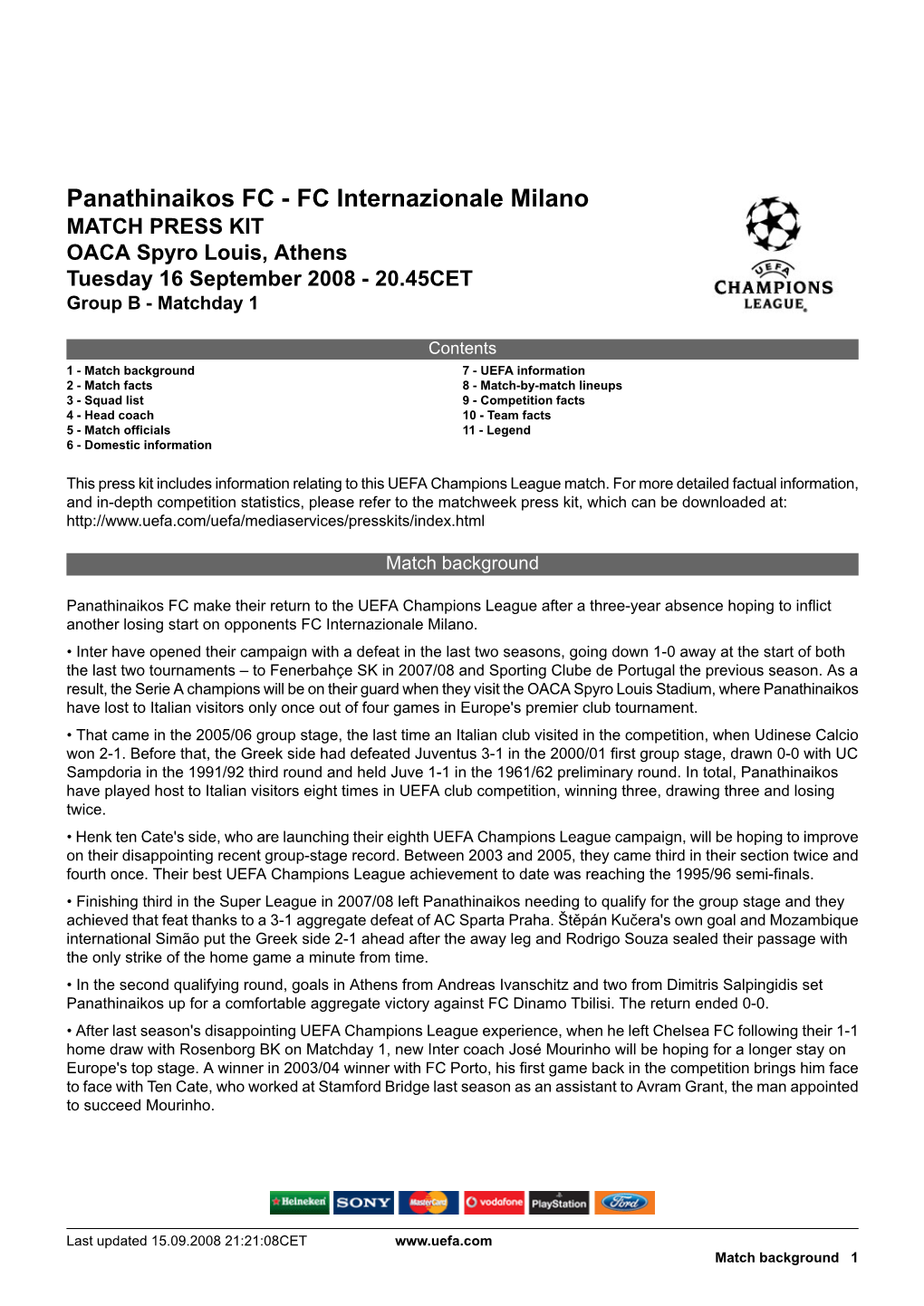 Panathinaikos FC - FC Internazionale Milano
MATCH PRESS KIT
OACA Spyro Louis, Athens
Tuesday 16 September 2008 - 20.45CET
Group B - Matchday 1

UEFA
CHAMPIONS LEAGUE

Contents

1 - Match background
2 - Match facts
3 - Squad list
4 - Head coach
5 - Match officials
6 - Domestic information

7 - UEFA information
8 - Match-by-match lineups
9 - Competition facts
10 - Team facts
11 - Legend

This press kit includes information relating to this UEFA Champions League match. For more detailed factual information, and in-depth competition statistics, please refer to the matchweek press kit, which can be downloaded at: http://www.uefa.com/uefa/mediaservices/presskits/index.html

Match background

Panathinaikos FC make their return to the UEFA Champions League after a three-year absence hoping to inflict another losing start on opponents FC Internazionale Milano.

• Inter have opened their campaign with a defeat in the last two seasons, going down 1-0 away at the start of both the last two tournaments – to Fenerbahçe SK in 2007/08 and Sporting Clube de Portugal the previous season. As a result, the Serie A champions will be on their guard when they visit the OACA Spyro Louis Stadium, where Panathinaikos have lost to Italian visitors only once out of four games in Europe's premier club tournament.

• That came in the 2005/06 group stage, the last time an Italian club visited in the competition, when Udinese Calcio won 2-1. Before that, the Greek side had defeated Juventus 3-1 in the 2000/01 first group stage, drawn 0-0 with UC Sampdoria in the 1991/92 third round and held Juve 1-1 in the 1961/62 preliminary round. In total, Panathinaikos have played host to Italian visitors eight times in UEFA club competition, winning three, drawing three and losing twice.

• Henk ten Cate's side, who are launching their eighth UEFA Champions League campaign, will be hoping to improve on their disappointing recent group-stage record. Between 2003 and 2005, they came third in their section twice and fourth once. Their best UEFA Champions League achievement to date was reaching the 1995/96 semi-finals.

• Finishing third in the Super League in 2007/08 left Panathinaikos needing to qualify for the group stage and they achieved that feat thanks to a 3-1 aggregate defeat of AC Sparta Praha. Štěpán Kučera's own goal and Mozambique international Simão put the Greek side 2-1 ahead after the away leg and Rodrigo Souza sealed their passage with the only strike of the home game a minute from time.

• In the second qualifying round, goals in Athens from Andreas Ivanschitz and two from Dimitris Salpingidis set Panathinaikos up for a comfortable aggregate victory against FC Dinamo Tbilisi. The return ended 0-0.

• After last season's disappointing UEFA Champions League experience, when he left Chelsea FC following their 1-1 home draw with Rosenborg BK on Matchday 1, new Inter coach José Mourinho will be hoping for a longer stay on Europe's top stage. A winner in 2003/04 winner with FC Porto, his first game back in the competition brings him face to face with Ten Cate, who worked at Stamford Bridge last season as an assistant to Avram Grant, the man appointed to succeed Mourinho.

Heineken SONY MasterCard vodafone PlayStation Ford

Last updated 15.09.2008 21:21:08CET www.uefa.com
Match background 1